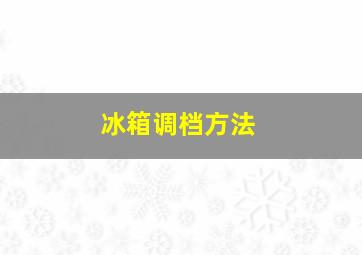 冰箱调档方法